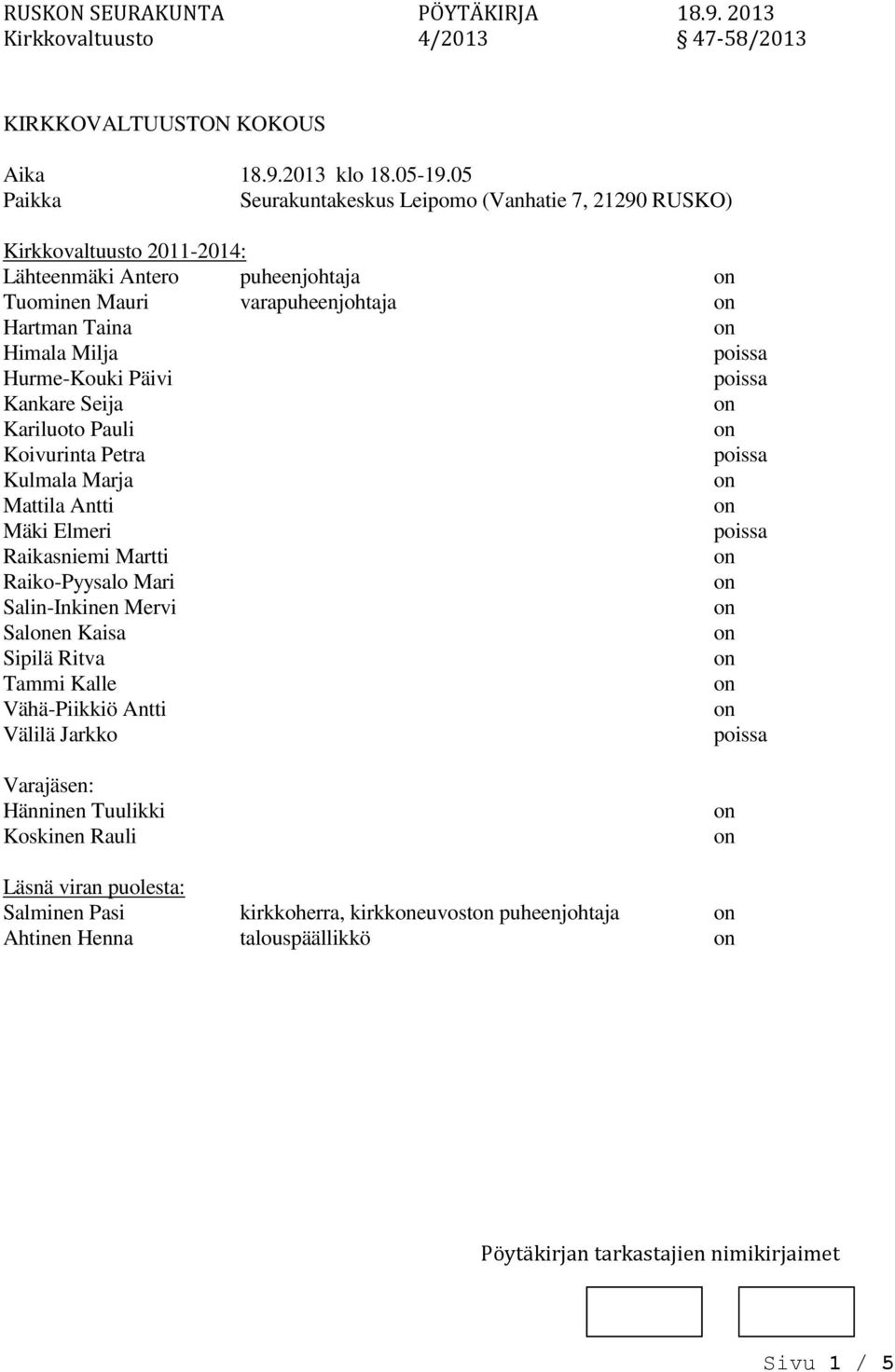 RUSKON SEURAKUNTA PÖYTÄKIRJA 18.9. 2013
Kirkkovaltuusto 4/2013 § 47-58/2013

KIRKKOVALTUUSTON KOKOUS

Aika 18.9.2013 klo 18.05-19.05
Paikka Seurakuntakeskus Leipomo (Vanhatie 7, 21290 RUSKO)

Kirkkovaltuusto 2011-2014:
Lähteenmäki Antero puheenjohtaja on
Tuominen Mauri varapuheenjohtaja on
Hartman Taina on
Himala Milja poissa
Hurme-Kouki Päivi poissa
Kankare Seija on
Kariluoto Pauli on
Koivurinta Petra poissa
Kulmala Marja on
Mattila Antti on
Mäki Elmeri poissa
Raikasniemi Martti on
Raiko-Pyysalo Mari on
Salin-Inkinen Mervi on
Salonen Kaisa on
Sipilä Ritva on
Tammi Kalle on
Vähä-Piikkiö Antti on
Välilä Jarkko poissa

Varajäsen:
Hänninen Tuulikki on
Koskinen Rauli on

Läsnä viran puolesta:
Salminen Pasi kirkkoherra, kirkkoneuvoston puheenjohtaja on
Ahtinen Henna talouspäällikkö on

Pöytäkirjan tarkastajien nimikirjaimet

Sivu 1 / 5